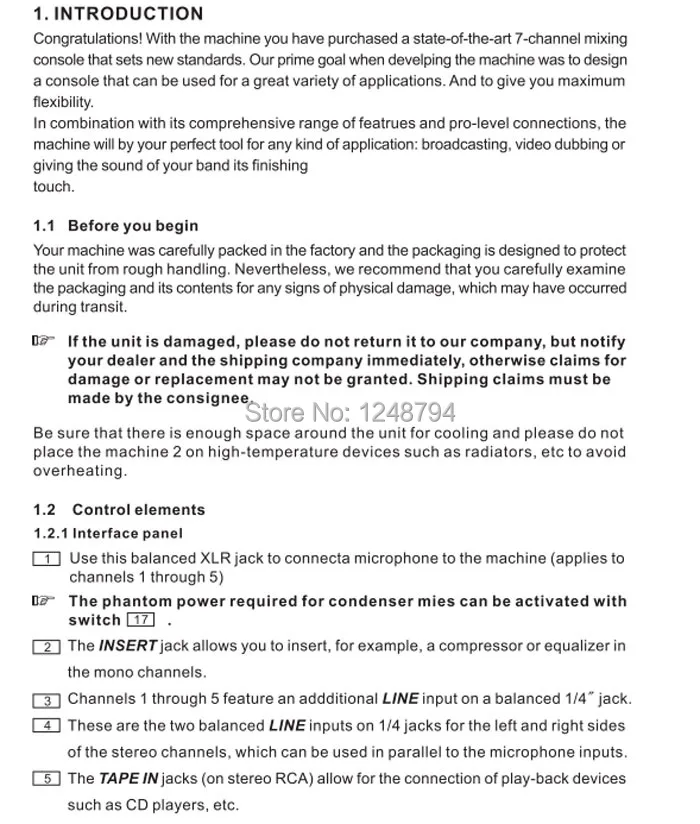 1. INTRODUCTION

Congratulations! With the machine you have purchased a state-of-the-art 7-channel mixing console that sets new standards. Our prime goal when develping the machine was to design a console that can be used for a great variety of applications. And to give you maximum flexibility.
In combination with its comprehensive range of featrues and pro-level connections, the machine will by your perfect tool for any kind of application: broadcasting, video dubbing or giving the sound of your band its finishing
touch.

1.1 Before you begin

Your machine was carefully packed in the factory and the packaging is designed to protect the unit from rough handling. Nevertheless, we recommend that you carefully examine the packaging and its contents for any signs of physical damage, which may have occurred during transit.

If the unit is damaged, please do not return it to our company, but notify your dealer and the shipping company immediately, otherwise claims for damage or replacement may not be granted. Shipping claims must be made by the consignee.

Store No: 1248794

Be sure that there is enough space around the unit for cooling and please do not place the machine 2 on high-temperature devices such as radiators, etc to avoid overheating.

1.2 Control elements

1.2.1 Interface panel

1 Use this balanced XLR jack to connecta microphone to the machine (applies to channels 1 through 5)

The phantom power required for condenser mies can be activated with switch 17 .

2 The INSERT jack allows you to insert, for example, a compressor or equalizer in the mono channels.

3 Channels 1 through 5 feature an addditional LINE input on a balanced 1/4″ jack.

4 These are the two balanced LINE inputs on 1/4 jacks for the left and right sides of the stereo channels, which can be used in parallel to the microphone inputs.

5 The TAPE IN jacks (on stereo RCA) allow for the connection of play-back devices such as CD players, etc.